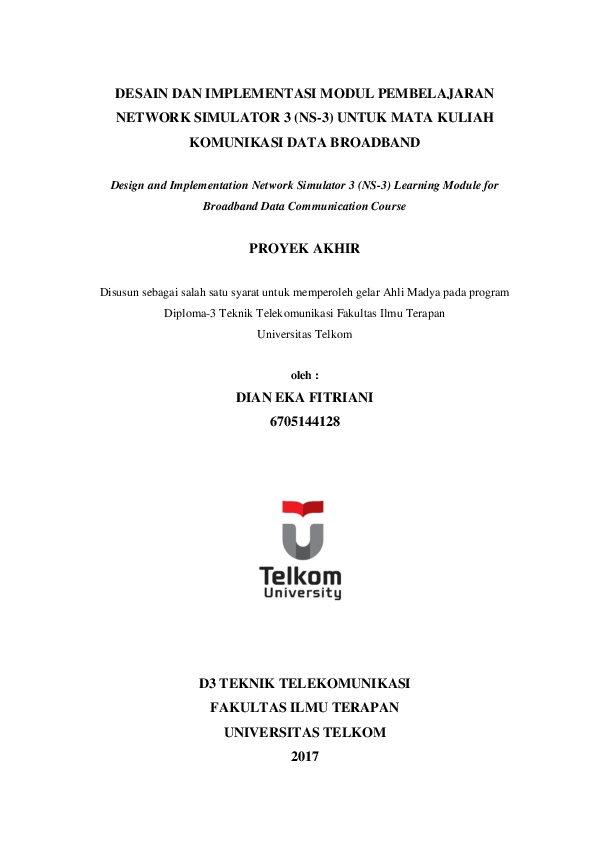 DESAIN DAN IMPLEMENTASI MODUL PEMBELAJARAN NETWORK SIMULATOR 3 (NS-3) UNTUK MATA KULIAH KOMUNIKASI DATA BROADBAND

Design and Implementation Network Simulator 3 (NS-3) Learning Module for Broadband Data Communication Course

PROYEK AKHIR

Disusun sebagai salah satu syarat untuk memperoleh gelar Ahli Madya pada program Diploma-3 Teknik Telekomunikasi Fakultas Ilmu Terapan Universitas Telkom

oleh :

DIAN EKA FITRIANI

6705144128

Telkom University

D3 TEKNIK TELEKOMUNIKASI

FAKULTAS ILMU TERAPAN

UNIVERSITAS TELKOM

2017